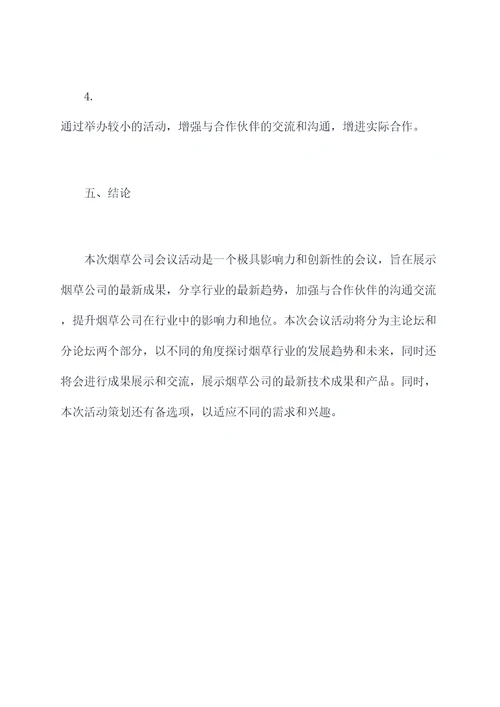 4.
通过举办较小的活动，增强与合作伙伴的交流和沟通，增进实际合作。

五、结论

本次烟草公司会议活动是一个极具影响力和创新性的会议，旨在展示烟草公司的最新成果，分享行业的最新趋势，加强与合作伙伴的沟通交流，提升烟草公司在行业中的影响力和地位。本次会议活动将分为主论坛和分论坛两个部分，以不同的角度探讨烟草行业的发展趋势和未来，同时还将会进行成果展示和交流，展示烟草公司的最新技术成果和产品。同时，本次活动策划还有备选项，以适应不同的需求和兴趣。